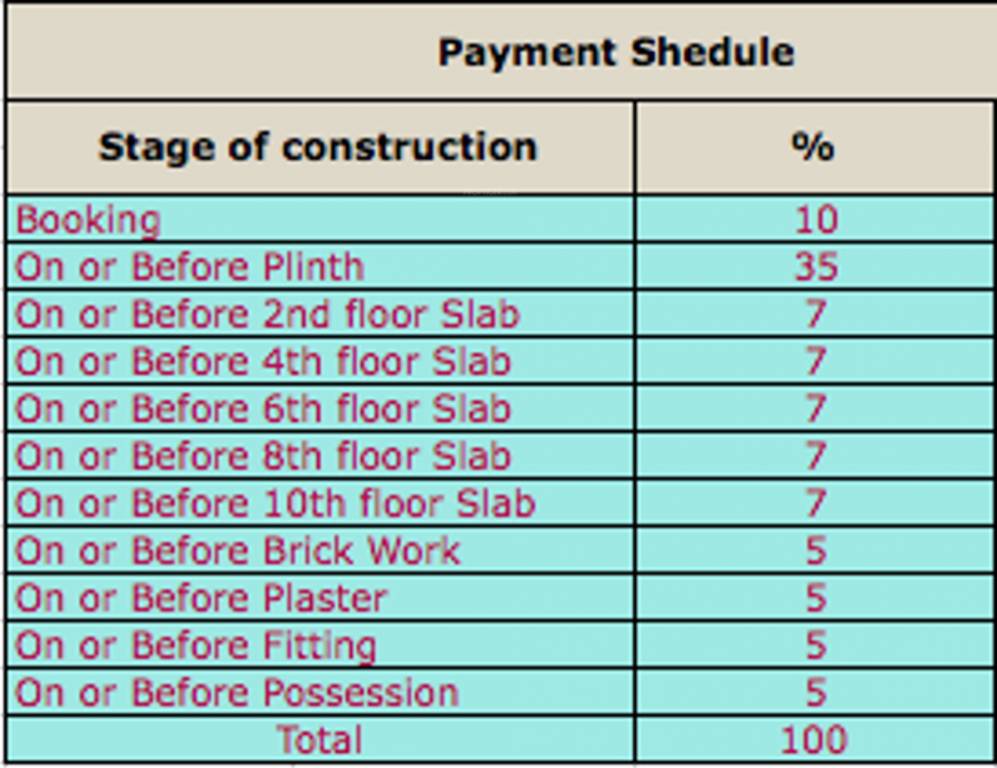 Payment Shedule

| Stage of construction | % |
|---|---|
| Booking | 10 |
| On or Before Plinth | 35 |
| On or Before 2nd floor Slab | 7 |
| On or Before 4th floor Slab | 7 |
| On or Before 6th floor Slab | 7 |
| On or Before 8th floor Slab | 7 |
| On or Before 10th floor Slab | 7 |
| On or Before Brick Work | 5 |
| On or Before Plaster | 5 |
| On or Before Fitting | 5 |
| On or Before Possession | 5 |
| Total | 100 |